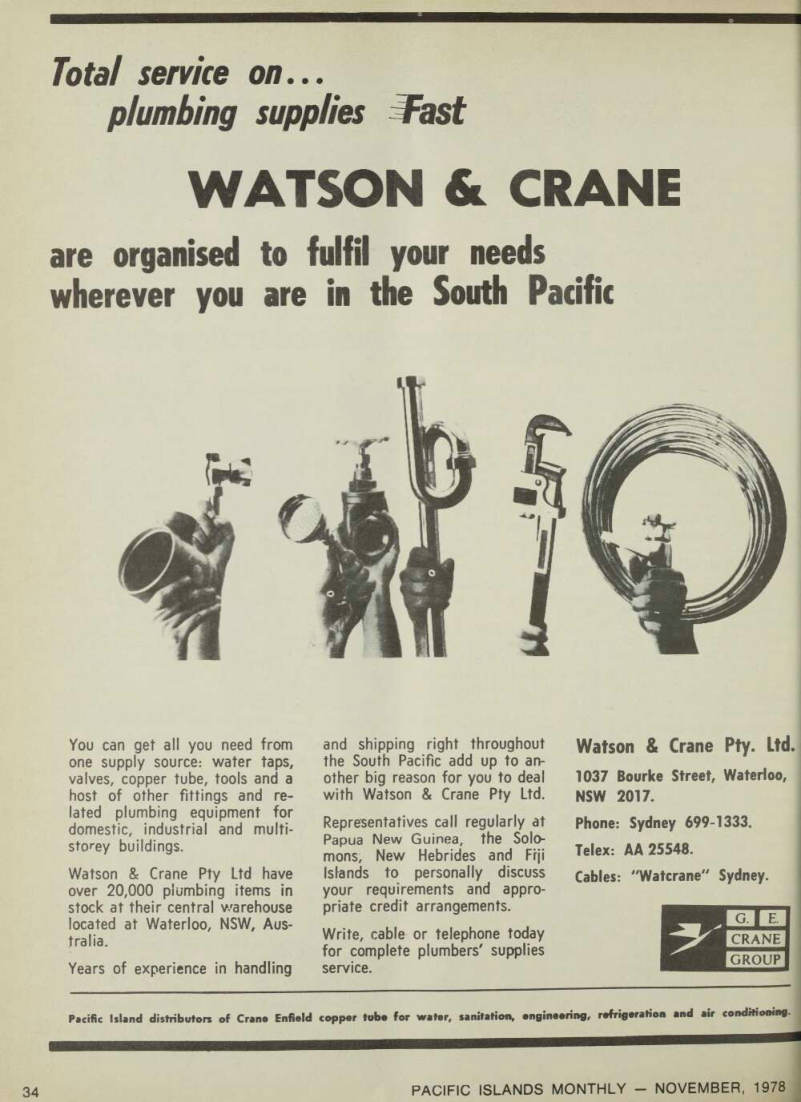 Total service on...
plumbing supplies Fast

WATSON & CRANE

are organised to fulfil your needs wherever you are in the South Pacific

You can get all you need from one supply source: water taps, valves, copper tube, tools and a host of other fittings and related plumbing equipment for domestic, industrial and multi-storey buildings.

Watson & Crane Pty Ltd have over 20,000 plumbing items in stock at their central warehouse located at Waterloo, NSW, Australia.

Years of experience in handling and shipping right throughout the South Pacific add up to another big reason for you to deal with Watson & Crane Pty Ltd.

Representatives call regularly at Papua New Guinea, the Solomons, New Hebrides and Fiji Islands to personally discuss your requirements and appropriate credit arrangements.

Write, cable or telephone today for complete plumbers' supplies service.

Watson & Crane Pty. Ltd.

1037 Bourke Street, Waterloo, NSW 2017.

Phone: Sydney 699-1333.

Telex: AA 25548.

Cables: "Watcrane" Sydney.

G. E. CRANE GROUP

Pacific Island distributors of Crane Enfield copper tube for water, sanitation, engineering, refrigeration and air conditioning.

34

PACIFIC ISLANDS MONTHLY — NOVEMBER, 1978